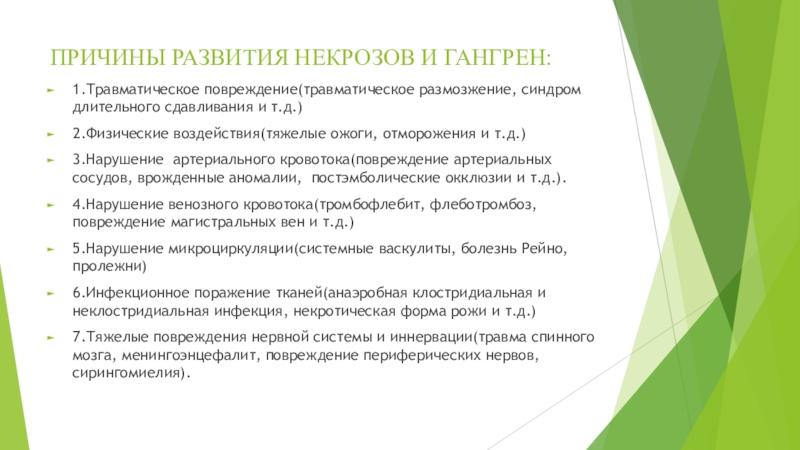 ПРИЧИНЫ РАЗВИТИЯ НЕКРОЗОВ И ГАНГРЕН:

1.Травматическое повреждение(травматическое размозжение, синдром длительного сдавливания и т.д.)

2.Физические воздействия(тяжелые ожоги, отморожения и т.д.)

3.Нарушение артериального кровотока(повреждение артериальных сосудов, врожденные аномалии, постэмболические окклюзии и т.д.).

4.Нарушение венозного кровотока(тромбофлебит, флеботромбоз, повреждение магистральных вен и т.д.)

5.Нарушение микроциркуляции(системные васкулиты, болезнь Рейно, пролежни)

6.Инфекционное поражение тканей(анаэробная клостридиальная и неклостридиальная инфекция, некротическая форма рожи и т.д.)

7.Тяжелые повреждения нервной системы и иннервации(травма спинного мозга, менингоэнцефалит, повреждение периферических нервов, сирингомиелия).